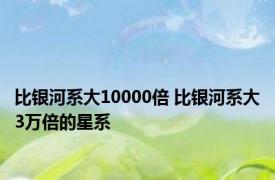 比银河系大10000倍 比银河系大3万倍的星系